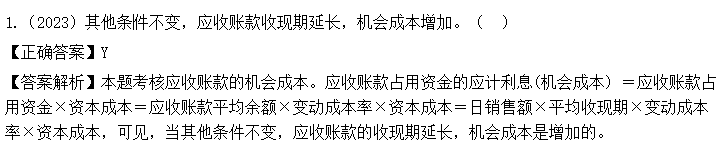 1.（2023）其他条件不变，应收账款收现期延长，机会成本增加。（ ）

【正确答案】Y

【答案解析】本题考核应收账款的机会成本。应收账款占用资金的应计利息(机会成本）＝应收账款占用资金×资本成本＝应收账款平均余额×变动成本率×资本成本＝日销售额×平均收现期×变动成本率×资本成本，可见，当其他条件不变，应收账款的收现期延长，机会成本是增加的。